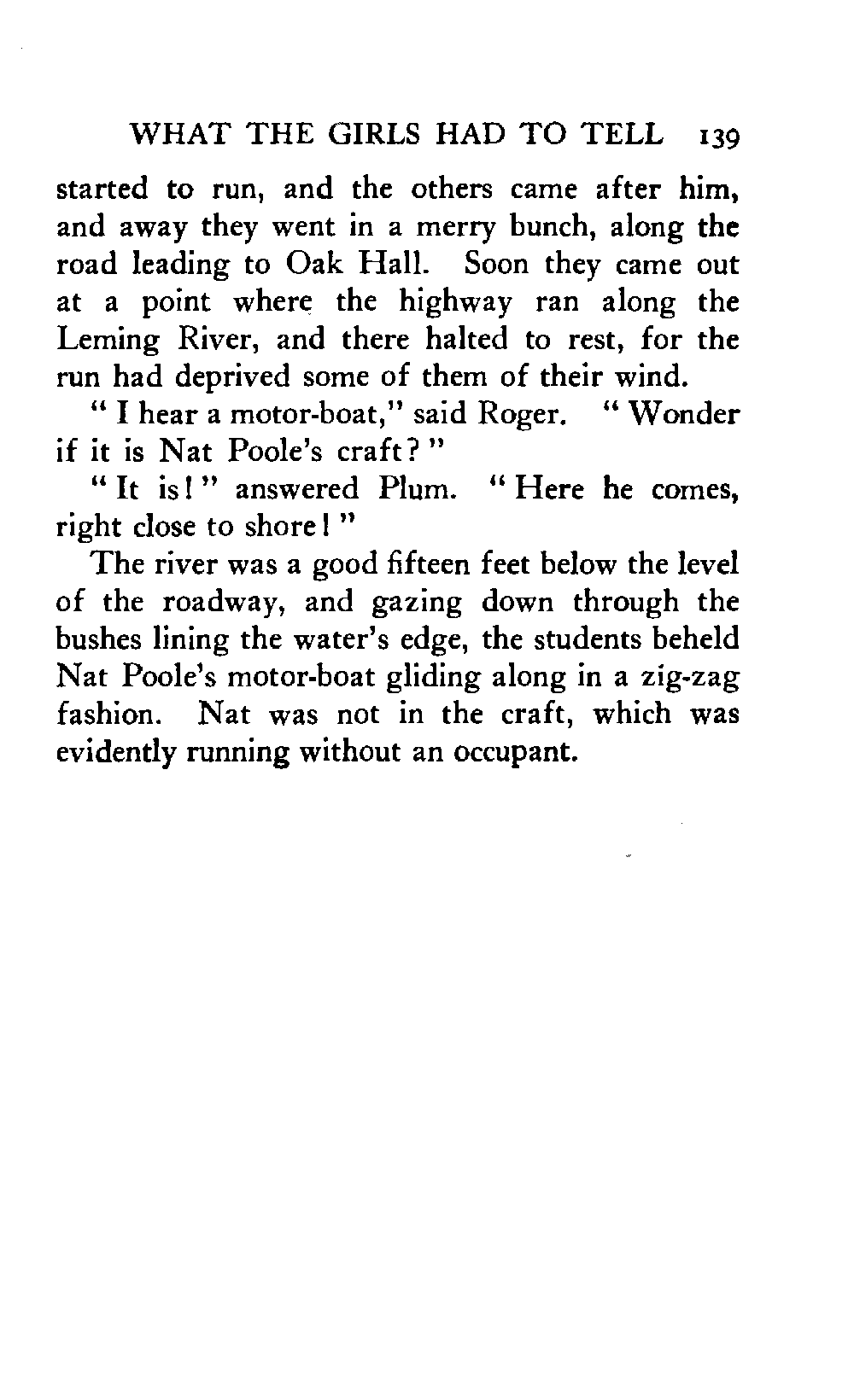 WHAT THE GIRLS HAD TO TELL 139

started to run, and the others came after him, and away they went in a merry bunch, along the road leading to Oak Hall. Soon they came out at a point where the highway ran along the Leming River, and there halted to rest, for the run had deprived some of them of their wind.

"I hear a motor-boat," said Roger. "Wonder if it is Nat Poole's craft?"

"It is!" answered Plum. "Here he comes, right close to shore!"

The river was a good fifteen feet below the level of the roadway, and gazing down through the bushes lining the water's edge, the students beheld Nat Poole's motor-boat gliding along in a zig-zag fashion. Nat was not in the craft, which was evidently running without an occupant.